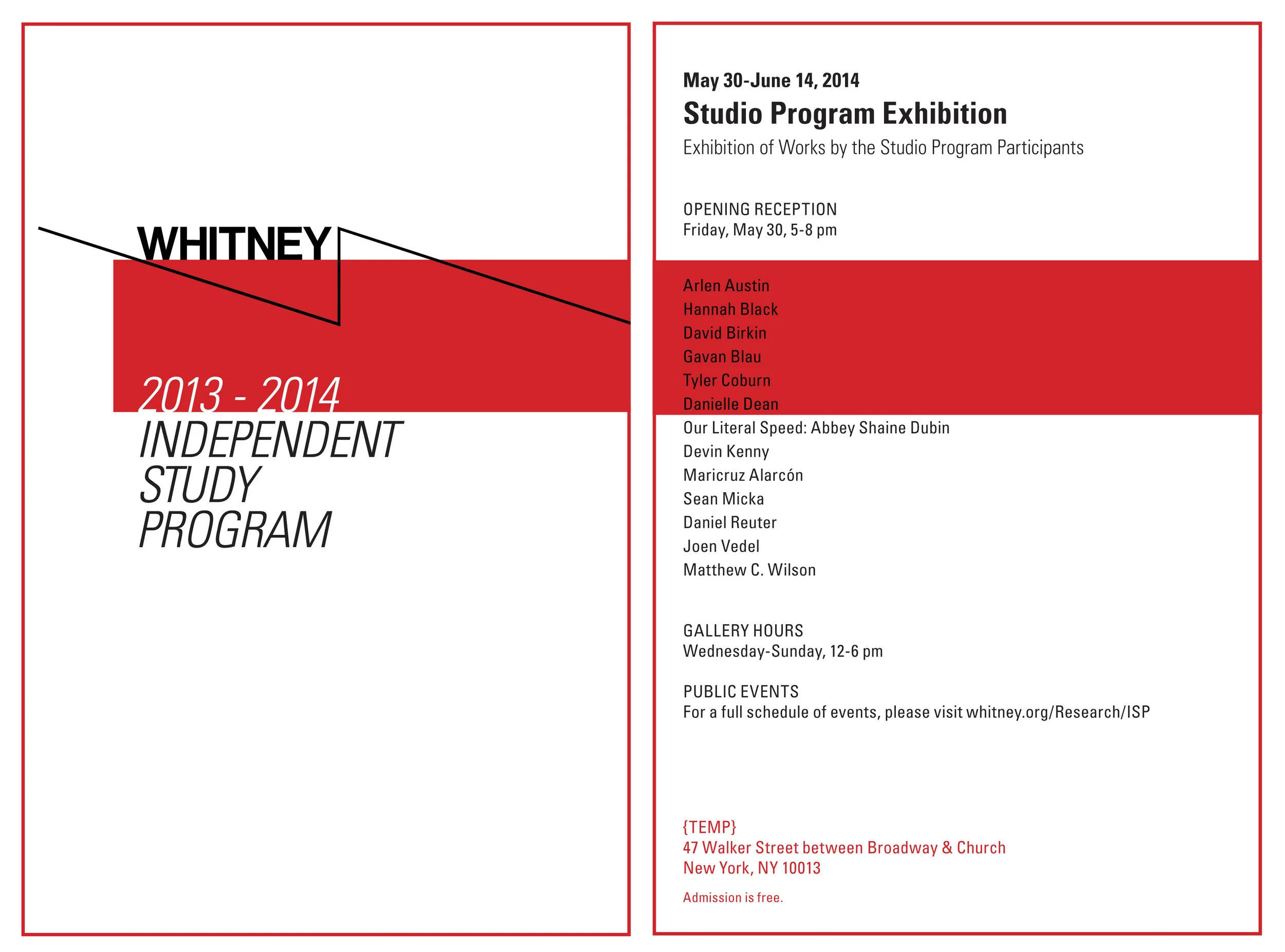 WHITNEY

2013 - 2014
INDEPENDENT
STUDY
PROGRAM

May 30-June 14, 2014
Studio Program Exhibition
Exhibition of Works by the Studio Program Participants

OPENING RECEPTION
Friday, May 30, 5-8 pm

Arlen Austin
Hannah Black
David Birkin
Gavan Blau
Tyler Coburn
Danielle Dean
Our Literal Speed: Abbey Shaine Dubin
Devin Kenny
Maricruz Alarcón
Sean Micka
Daniel Reuter
Joen Vedel
Matthew C. Wilson

GALLERY HOURS
Wednesday-Sunday, 12-6 pm

PUBLIC EVENTS
For a full schedule of events, please visit whitney.org/Research/ISP

{TEMP}
47 Walker Street between Broadway & Church
New York, NY 10013

Admission is free.